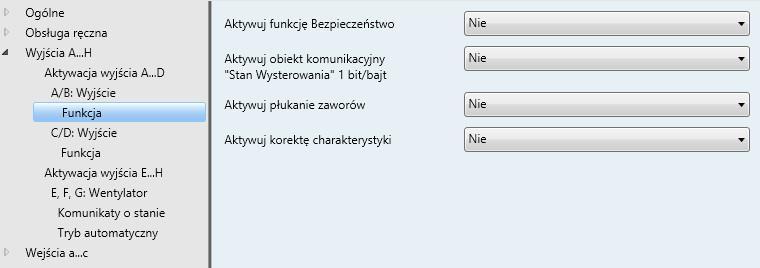 Ogólne
Obsługa ręczna
Wyjścia A...H
Aktywacja wyjścia A...D
A/B: Wyjście
Funkcja
C/D: Wyjście
Funkcja
Aktywacja wyjścia E...H
E, F, G: Wentylator
Komunikaty o stanie
Tryb automatyczny
Wejścia a...c

Aktywuj funkcję Bezpieczeństwo
Nie

Aktywuj obiekt komunikacyjny "Stan Wysterowania" 1 bit/bajt
Nie

Aktywuj płukanie zaworów
Nie

Aktywuj korektę charakterystyki
Nie